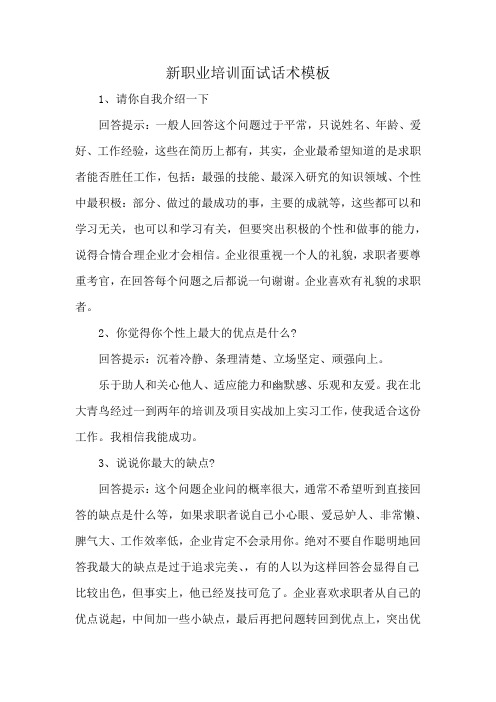 新职业培训面试话术模板

1、请你自我介绍一下

回答提示：一般人回答这个问题过于平常，只说姓名、年龄、爱好、工作经验，这些在简历上都有，其实，企业最希望知道的是求职者能否胜任工作，包括：最强的技能、最深入研究的知识领域、个性中最积极：部分、做过的最成功的事，主要的成就等，这些都可以和学习无关，也可以和学习有关，但要突出积极的个性和做事的能力，说得合情合理企业才会相信。企业很重视一个人的礼貌，求职者要尊重考官，在回答每个问题之后都说一句谢谢。企业喜欢有礼貌的求职者。

2、你觉得你个性上最大的优点是什么?

回答提示：沉着冷静、条理清楚、立场坚定、顽强向上。

乐于助人和关心他人、适应能力和幽默感、乐观和友爱。我在北大青鸟经过一到两年的培训及项目实战加上实习工作，使我适合这份工作。我相信我能成功。

3、说说你最大的缺点?

回答提示：这个问题企业问的概率很大，通常不希望听到直接回答的缺点是什么等，如果求职者说自己小心眼、爱忌妒人、非常懒、脾气大、工作效率低，企业肯定不会录用你。绝对不要自作聪明地回答我最大的缺点是过于追求完美，，有的人以为这样回答会显得自己比较出色，但事实上，他已经岌岌可危了。企业喜欢求职者从自己的优点说起，中间加一些小缺点，最后再把问题转回到优点上，突出优